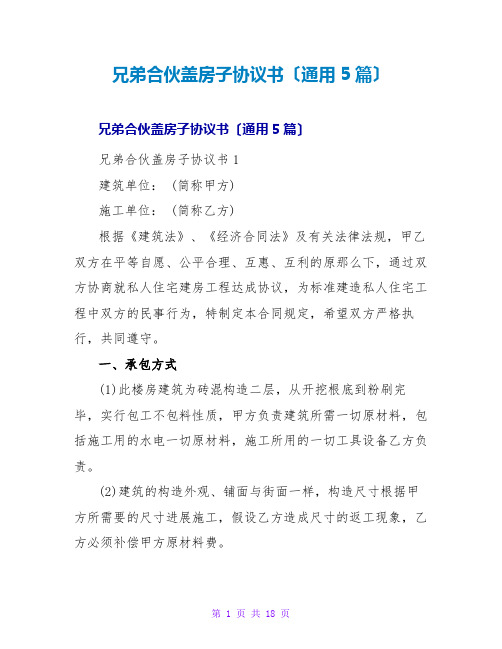 兄弟合伙盖房子协议书〔通用 5 篇〕

兄弟合伙盖房子协议书〔通用 5 篇〕

兄弟合伙盖房子协议书 1

建筑单位：（简称甲方）

施工单位：（简称乙方）

根据《建筑法》、《经济合同法》及有关法律法规，甲乙双方在平等自愿、公平合理、互惠、互利的原那么下，通过双方协商就私人住宅建房工程达成协议，为标准建造私人住宅工程中双方的民事行为，特制定本合同规定，希望双方严格执行，共同遵守。

一、承包方式

(1)此楼房建筑为砖混构造二层，从开挖根底到粉刷完毕，实行包工不包料性质，甲方负责建筑所需一切原材料，包括施工用的水电一切原材料，施工所用的一切工具设备乙方负责。

(2)建筑的构造外观、铺面与街面一样，构造尺寸根据甲方所需要的尺寸进展施工，假设乙方造成尺寸的返工现象，乙方必须补偿甲方原材料费。

第 1 页 共 18 页